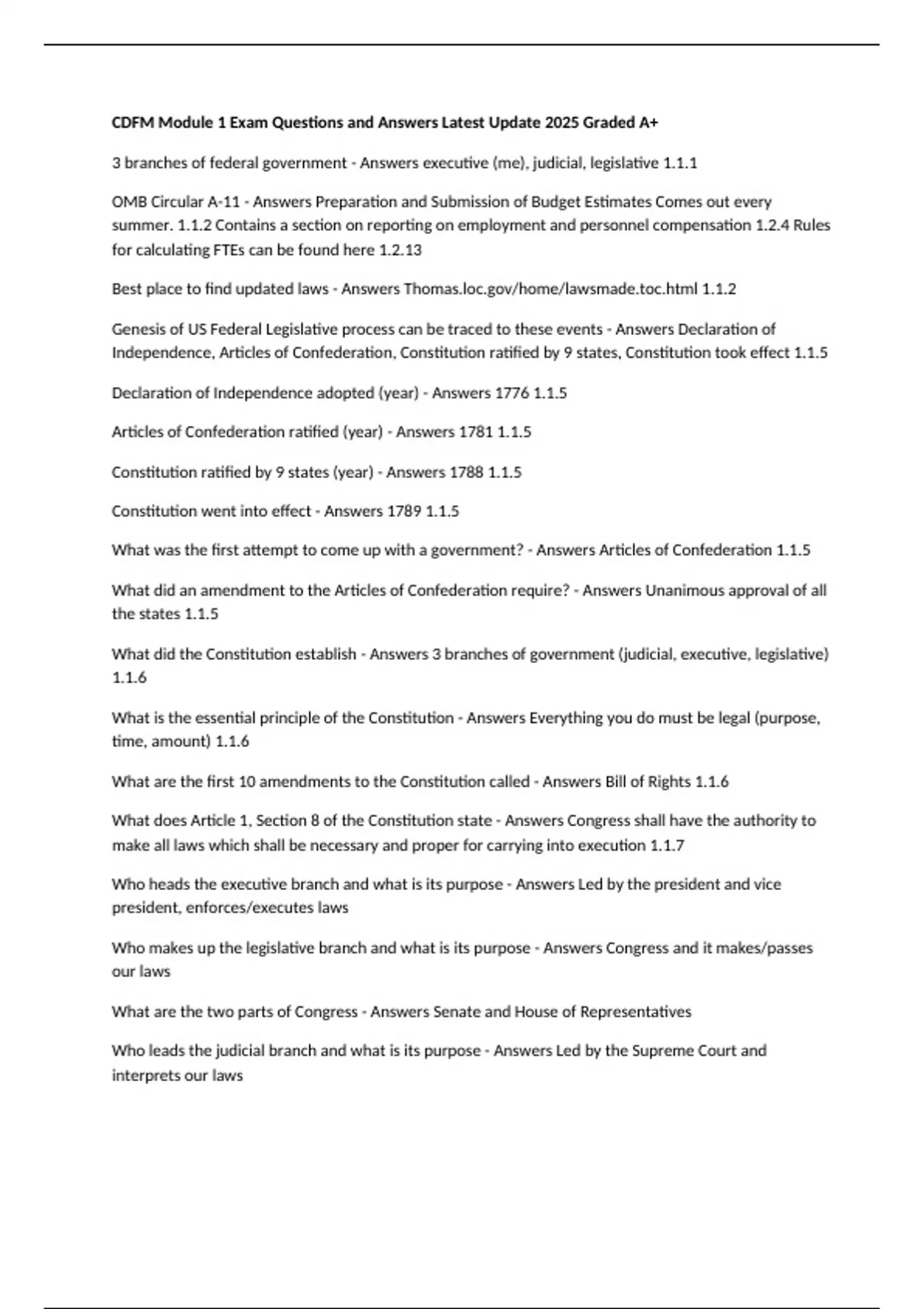 CDFM Module 1 Exam Questions and Answers Latest Update 2025 Graded A+

3 branches of federal government - Answers executive (me), judicial, legislative 1.1.1

OMB Circular A-11 - Answers Preparation and Submission of Budget Estimates Comes out every summer. 1.1.2 Contains a section on reporting on employment and personnel compensation 1.2.4 Rules for calculating FTEs can be found here 1.2.13

Best place to find updated laws - Answers Thomas.loc.gov/home/lawsmade.toc.html 1.1.2

Genesis of US Federal Legislative process can be traced to these events - Answers Declaration of Independence, Articles of Confederation, Constitution ratified by 9 states, Constitution took effect 1.1.5

Declaration of Independence adopted (year) - Answers 1776 1.1.5

Articles of Confederation ratified (year) - Answers 1781 1.1.5

Constitution ratified by 9 states (year) - Answers 1788 1.1.5

Constitution went into effect - Answers 1789 1.1.5

What was the first attempt to come up with a government? - Answers Articles of Confederation 1.1.5

What did an amendment to the Articles of Confederation require? - Answers Unanimous approval of all the states 1.1.5

What did the Constitution establish - Answers 3 branches of government (judicial, executive, legislative) 1.1.6

What is the essential principle of the Constitution - Answers Everything you do must be legal (purpose, time, amount) 1.1.6

What are the first 10 amendments to the Constitution called - Answers Bill of Rights 1.1.6

What does Article 1, Section 8 of the Constitution state - Answers Congress shall have the authority to make all laws which shall be necessary and proper for carrying into execution 1.1.7

Who heads the executive branch and what is its purpose - Answers Led by the president and vice president, enforces/executes laws

Who makes up the legislative branch and what is its purpose - Answers Congress and it makes/passes our laws

What are the two parts of Congress - Answers Senate and House of Representatives

Who leads the judicial branch and what is its purpose - Answers Led by the Supreme Court and interprets our laws